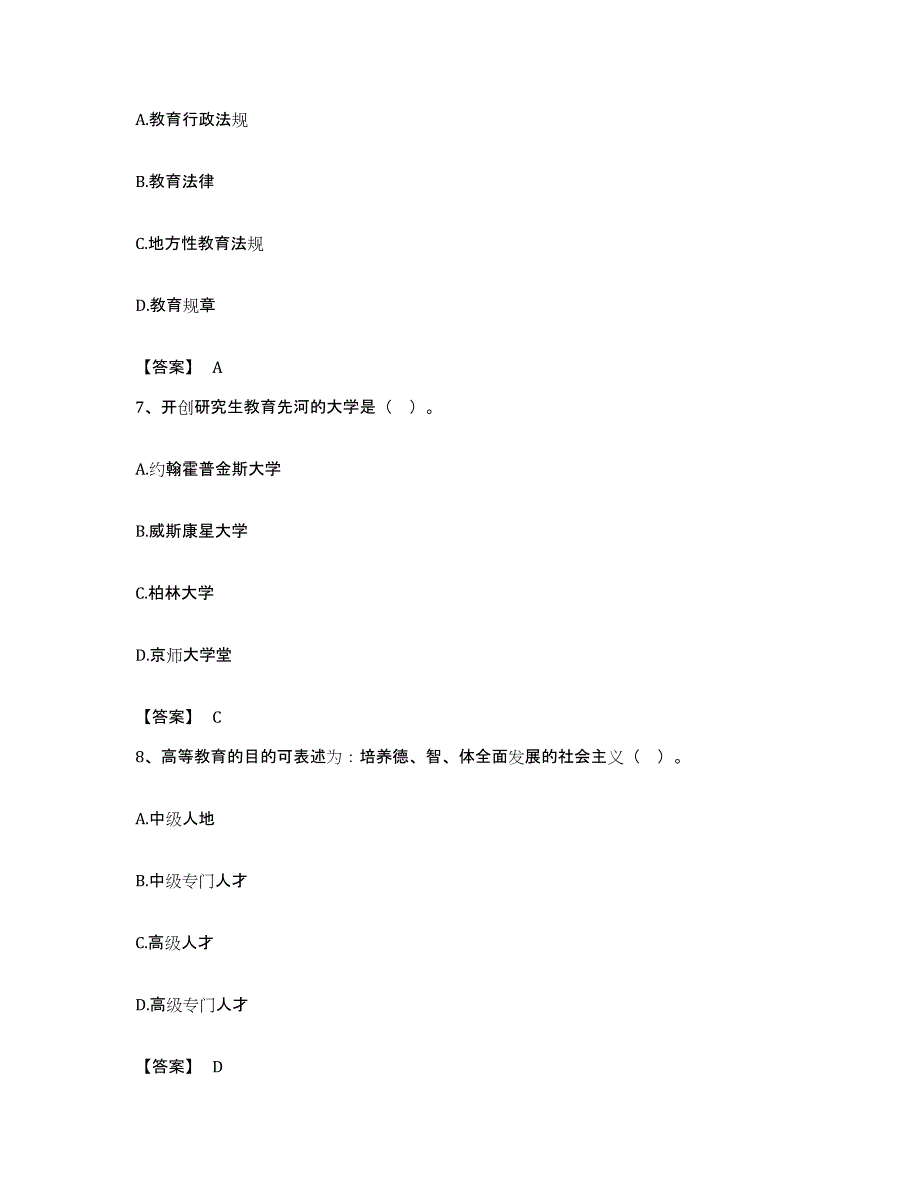 A.教育行政法规

B.教育法律

C.地方性教育法规

D.教育规章

【答案】 A

7、开创研究生教育先河的大学是（ ）。

A.约翰霍普金斯大学

B.威斯康星大学

C.柏林大学

D.京师大学堂

【答案】 C

8、高等教育的目的可表述为：培养德、智、体全面发展的社会主义（ ）。

A.中级人地

B.中级专门人才

C.高级人才

D.高级专门人才

【答案】 D